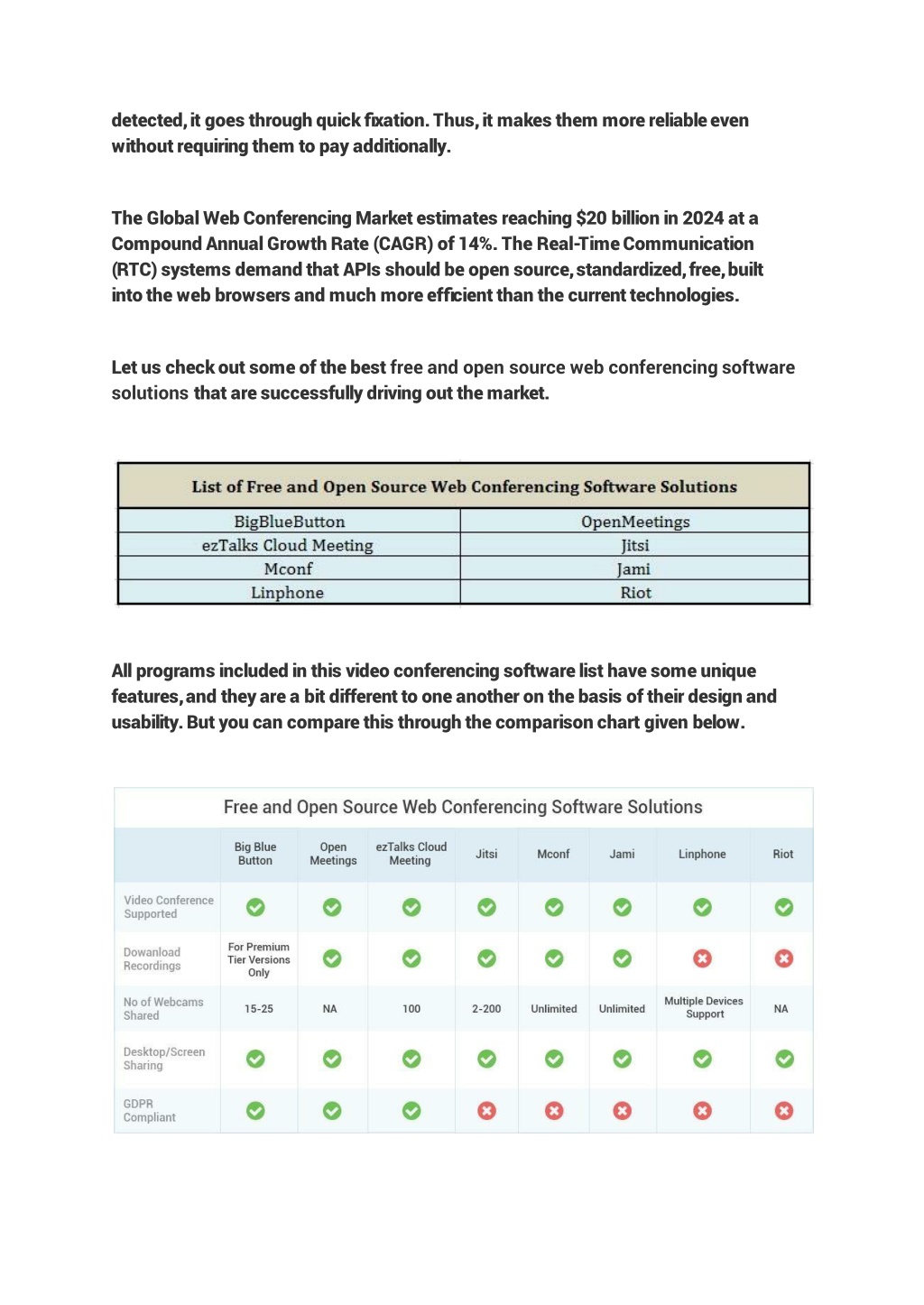 detected, it goes through quick fixation. Thus, it makes them more reliable even without requiring them to pay additionally.

The Global Web Conferencing Market estimates reaching $20 billion in 2024 at a Compound Annual Growth Rate (CAGR) of 14%. The Real-Time Communication (RTC) systems demand that APIs should be open source, standardized, free, built into the web browsers and much more efficient than the current technologies.

Let us check out some of the best free and open source web conferencing software solutions that are successfully driving out the market.

| List of Free and Open Source Web Conferencing Software Solutions | |
|---|---|
| BigBlueButton | OpenMeetings |
| ezTalks Cloud Meeting | Jitsi |
| Mconf | Jami |
| Linphone | Riot |

All programs included in this video conferencing software list have some unique features, and they are a bit different to one another on the basis of their design and usability. But you can compare this through the comparison chart given below.

Free and Open Source Web Conferencing Software Solutions

| | Big Blue Button | Open Meetings | ezTalks Cloud Meeting | Jitsi | Mconf | Jami | Linphone | Riot |
|---|---|---|---|---|---|---|---|---|
| Video Conference Supported | ✓ | ✓ | ✓ | ✓ | ✓ | ✓ | ✓ | ✓ |
| Dowanload Recordings | For Premium Tier Versions Only | ✓ | ✓ | ✓ | ✓ | ✓ | ✗ | ✗ |
| No of Webcams Shared | 15-25 | NA | 100 | 2-200 | Unlimited | Unlimited | Multiple Devices Support | NA |
| Desktop/Screen Sharing | ✓ | ✓ | ✓ | ✓ | ✓ | ✓ | ✓ | ✓ |
| GDPR Compliant | ✓ | ✓ | ✓ | ✗ | ✗ | ✗ | ✗ | ✗ |